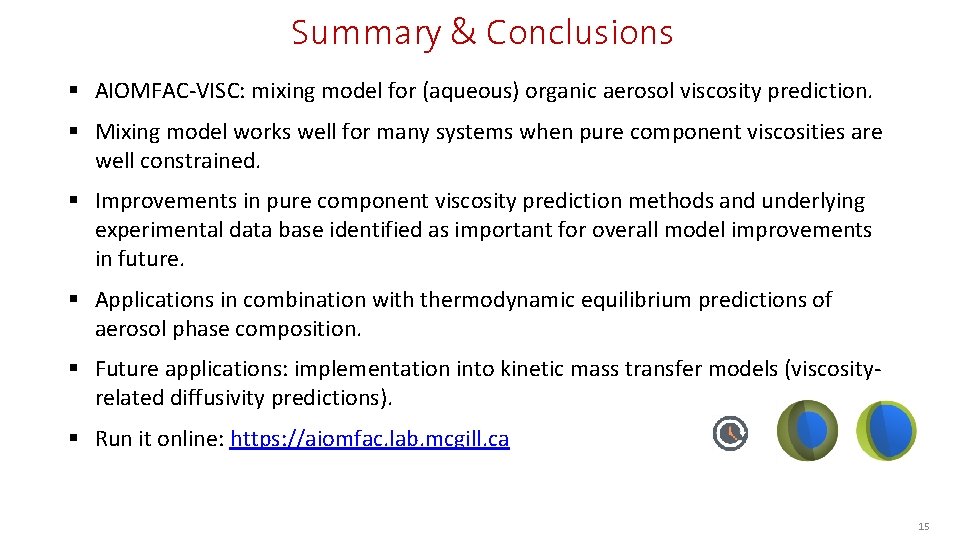 Summary & Conclusions

▪ AIOMFAC-VISC: mixing model for (aqueous) organic aerosol viscosity prediction.

▪ Mixing model works well for many systems when pure component viscosities are well constrained.

▪ Improvements in pure component viscosity prediction methods and underlying experimental data base identified as important for overall model improvements in future.

▪ Applications in combination with thermodynamic equilibrium predictions of aerosol phase composition.

▪ Future applications: implementation into kinetic mass transfer models (viscosity-related diffusivity predictions).

▪ Run it online: https://aiomfac.lab.mcgill.ca

15